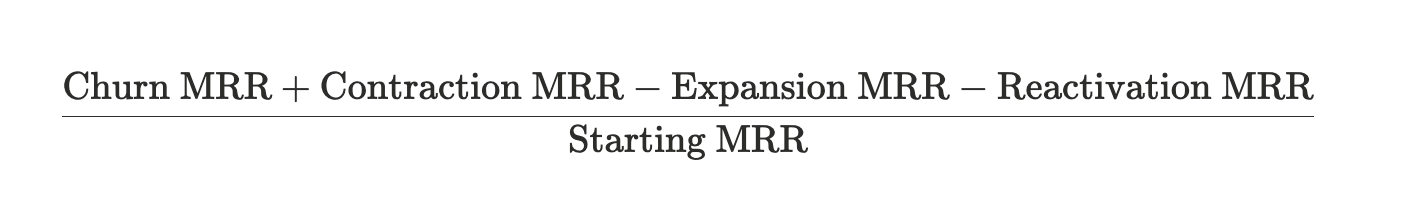 $\frac{\text{Churn MRR} + \text{Contraction MRR} - \text{Expansion MRR} - \text{Reactivation MRR}}{\text{Starting MRR}}$